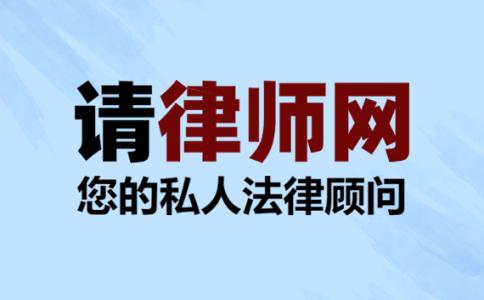 请律师网
您的私人法律顾问